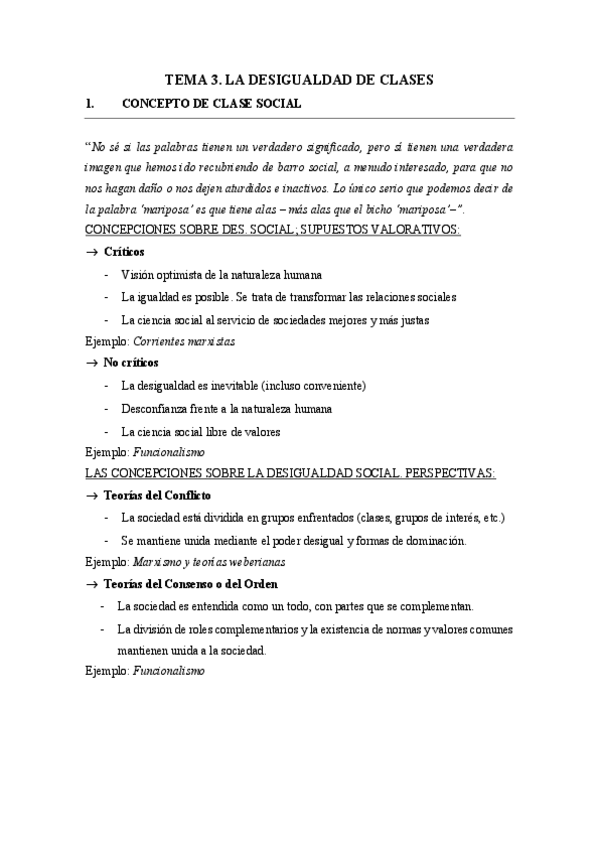 TEMA 3. LA DESIGUALDAD DE CLASES

1. CONCEPTO DE CLASE SOCIAL

"No sé si las palabras tienen un verdadero significado, pero sí tienen una verdadera imagen que hemos ido recubriendo de barro social, a menudo interesado, para que no nos hagan daño o nos dejen aturdidos e inactivos. Lo único serio que podemos decir de la palabra 'mariposa' es que tiene alas – más alas que el bicho 'mariposa'–".

CONCEPCIONES SOBRE DES. SOCIAL; SUPUESTOS VALORATIVOS:

→ Críticos

- Visión optimista de la naturaleza humana
- La igualdad es posible. Se trata de transformar las relaciones sociales
- La ciencia social al servicio de sociedades mejores y más justas

Ejemplo: Corrientes marxistas

→ No críticos

- La desigualdad es inevitable (incluso conveniente)
- Desconfianza frente a la naturaleza humana
- La ciencia social libre de valores

Ejemplo: Funcionalismo

LAS CONCEPCIONES SOBRE LA DESIGUALDAD SOCIAL. PERSPECTIVAS:

→ Teorías del Conflicto

- La sociedad está dividida en grupos enfrentados (clases, grupos de interés, etc.)
- Se mantiene unida mediante el poder desigual y formas de dominación.

Ejemplo: Marxismo y teorías weberianas

→ Teorías del Consenso o del Orden

- La sociedad es entendida como un todo, con partes que se complementan.
- La división de roles complementarios y la existencia de normas y valores comunes mantienen unida a la sociedad.

Ejemplo: Funcionalismo